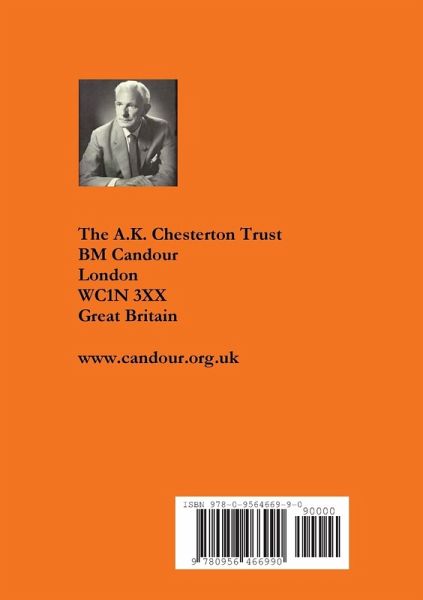 The A.K. Chesterton Trust
BM Candour
London
WC1N 3XX
Great Britain

www.candour.org.uk

ISBN 978-0-9564669-9-0

90000

9 780956 466990